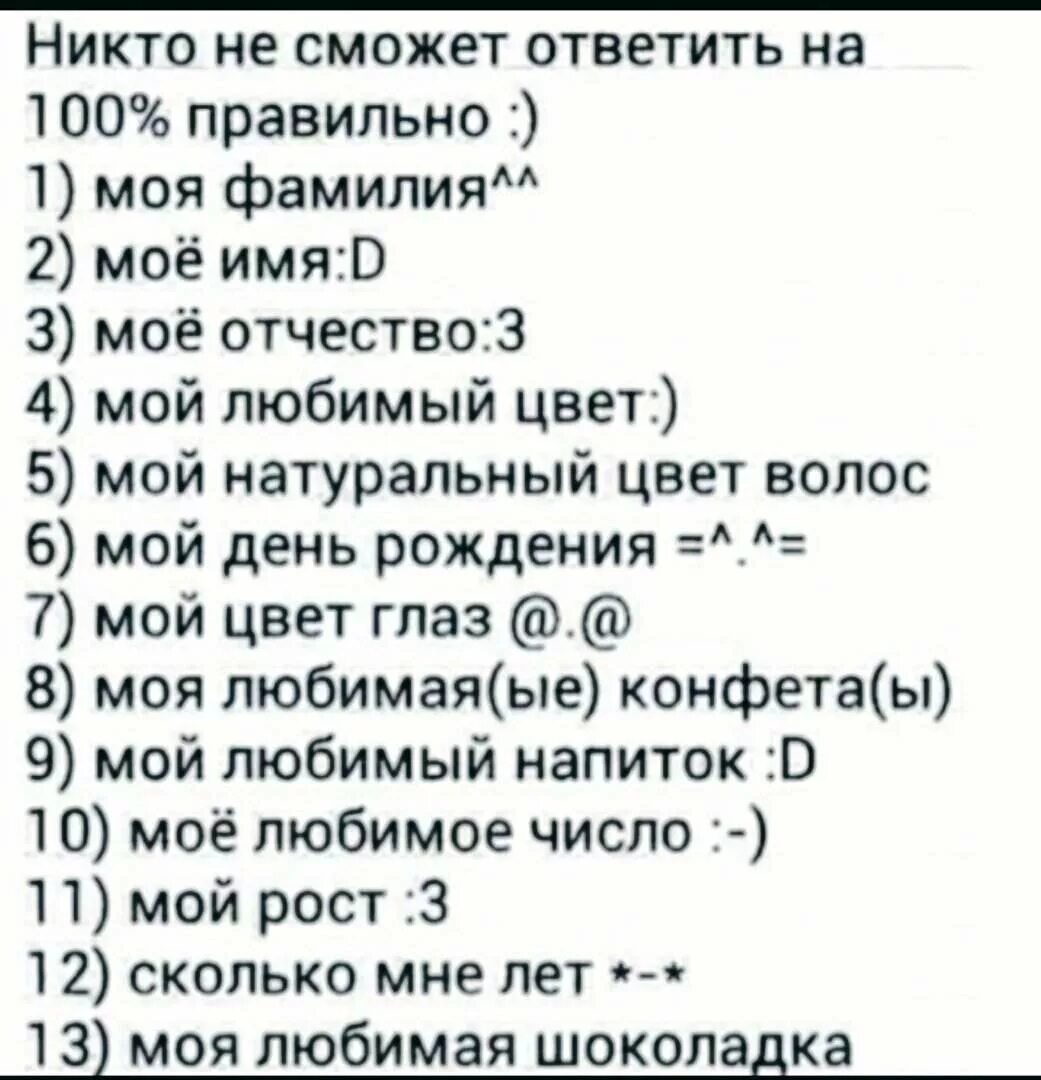 Никто не сможет ответить на 100% правильно :)
1) моя фамилия^^
2) моё имя:D
3) моё отчество:3
4) мой любимый цвет:)
5) мой натуральный цвет волос
6) мой день рождения =^.^=
7) мой цвет глаз @.@
8) моя любимая(ые) конфета(ы)
9) мой любимый напиток :D
10) моё любимое число :-)
11) мой рост :3
12) сколько мне лет *-*
13) моя любимая шоколадка